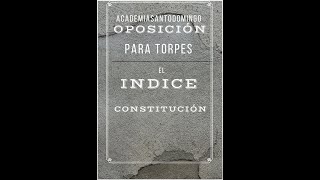 ACADEMIASANTODOMINGO
OPOSICIÓN
PARA TORPES

EL
INDICE
CONSTITUCIÓN